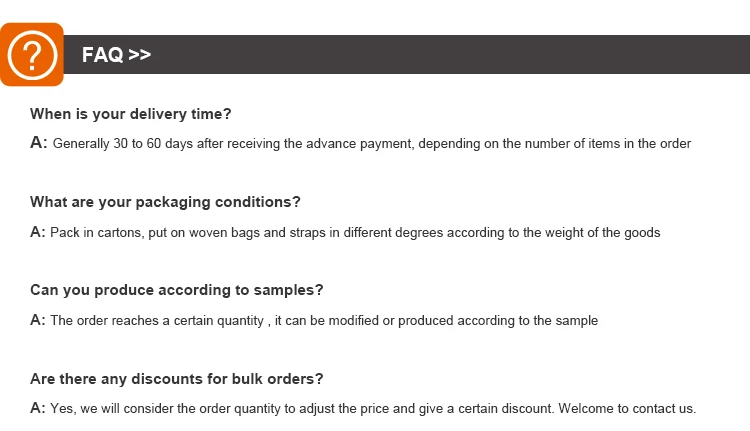 ?

FAQ >>

When is your delivery time?

A: Generally 30 to 60 days after receiving the advance payment, depending on the number of items in the order

What are your packaging conditions?

A: Pack in cartons, put on woven bags and straps in different degrees according to the weight of the goods

Can you produce according to samples?

A: The order reaches a certain quantity , it can be modified or produced according to the sample

Are there any discounts for bulk orders?

A: Yes, we will consider the order quantity to adjust the price and give a certain discount. Welcome to contact us.